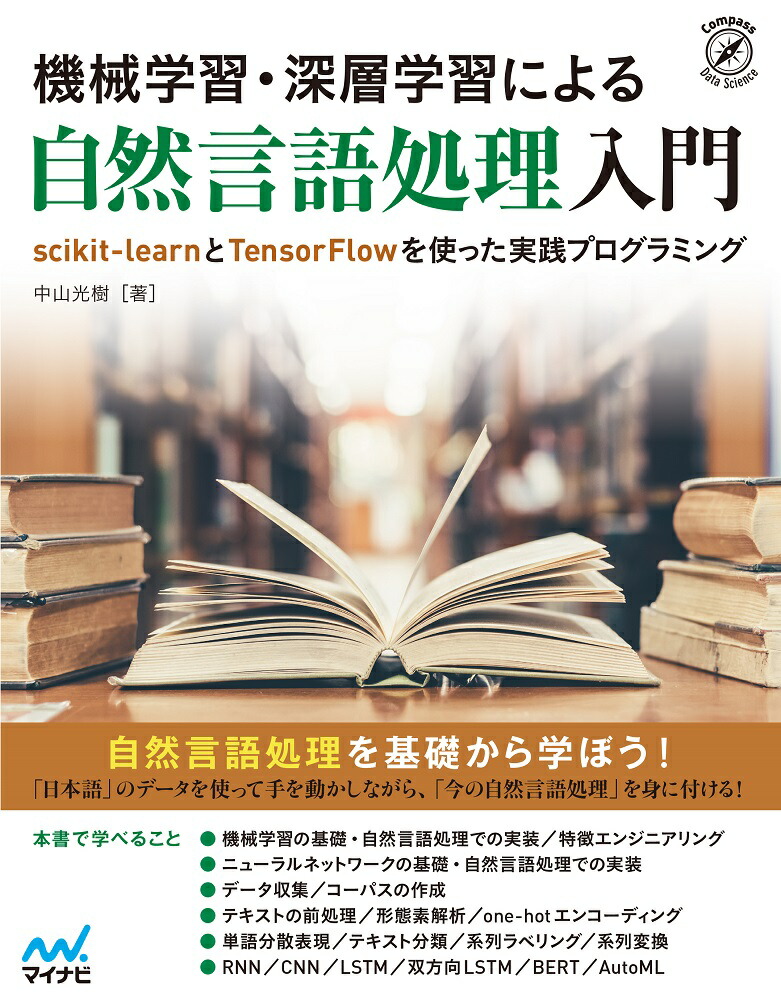 Compass Data Science

機械学習・深層学習による
自然言語処理入門

scikit-learnとTensorFlowを使った実践プログラミング

中山光樹［著］

自然言語処理を基礎から学ぼう！
「日本語」のデータを使って手を動かしながら、「今の自然言語処理」を身に付ける！

本書で学べること
● 機械学習の基礎・自然言語処理での実装／特徴エンジニアリング
● ニューラルネットワークの基礎・自然言語処理での実装
● データ収集／コーパスの作成
● テキストの前処理／形態素解析／one-hotエンコーディング
● 単語分散表現／テキスト分類／系列ラベリング／系列変換
● RNN／CNN／LSTM／双方向LSTM／BERT／AutoML

マイナビ